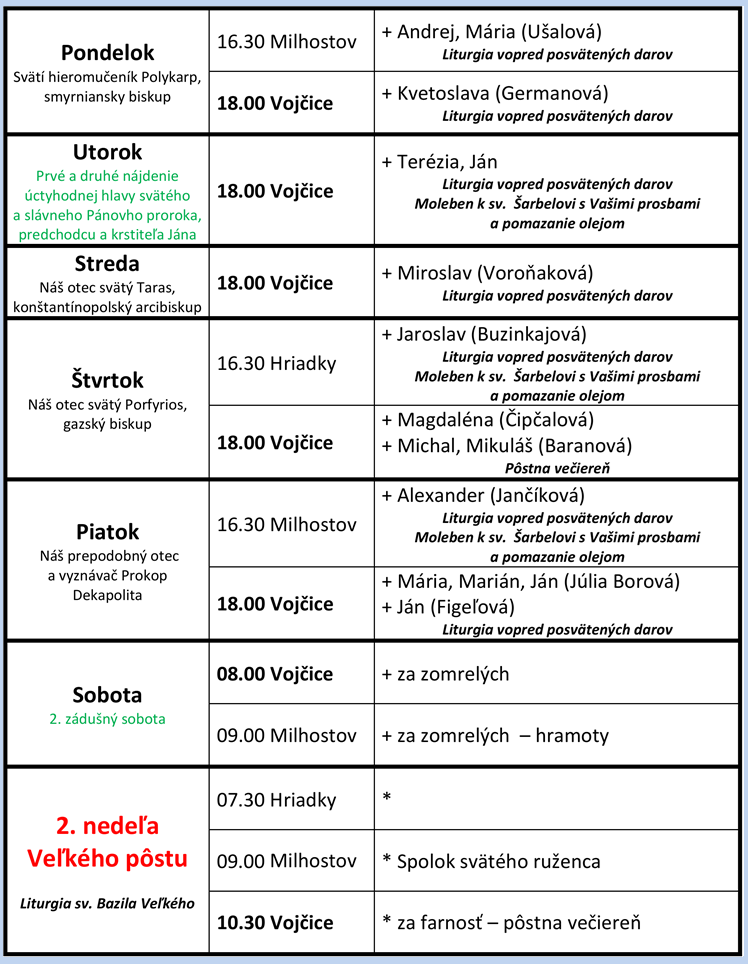 | Pondelok Svätí hieromučeník Polykarp, smyrniansky biskup | 16.30 Milhostov | + Andrej, Mária (Ušalová) Liturgia vopred posvätených darov |
|---|---|---|
| | 18.00 Vojčice | + Kvetoslava (Germanová) Liturgia vopred posvätených darov |
| Utorok Prvé a druhé nájdenie úctyhodnej hlavy svätého a slávneho Pánovho proroka, predchodcu a krstiteľa Jána | 18.00 Vojčice | + Terézia, Ján Liturgia vopred posvätených darov Moleben k sv. Šarbelovi s Vašimi prosbami a pomazanie olejom |
| Streda Náš otec svätý Taras, konštantínopolský arcibiskup | 18.00 Vojčice | + Miroslav (Voroňaková) Liturgia vopred posvätených darov |
| Štvrtok Náš otec svätý Porfyrios, gazský biskup | 16.30 Hriadky | + Jaroslav (Buzinkajová) Liturgia vopred posvätených darov Moleben k sv. Šarbelovi s Vašimi prosbami a pomazanie olejom |
| | 18.00 Vojčice | + Magdaléna (Čipčalová) + Michal, Mikuláš (Baranová) Pôstna večiereň |
| Piatok Náš prepodobný otec a vyznávač Prokop Dekapolita | 16.30 Milhostov | + Alexander (Jančíková) Liturgia vopred posvätených darov Moleben k sv. Šarbelovi s Vašimi prosbami a pomazanie olejom |
| | 18.00 Vojčice | + Mária, Marián, Ján (Júlia Borová) + Ján (Figeľová) Liturgia vopred posvätených darov |
| Sobota 2. zádušný sobota | 08.00 Vojčice | + za zomrelých |
| | 09.00 Milhostov | + za zomrelých – hramoty |
| 2. nedeľa Veľkého pôstu Liturgia sv. Bazila Veľkého | 07.30 Hriadky | * |
| | 09.00 Milhostov | * Spolok svätého ruženca |
| | 10.30 Vojčice | * za farnosť – pôstna večiereň |